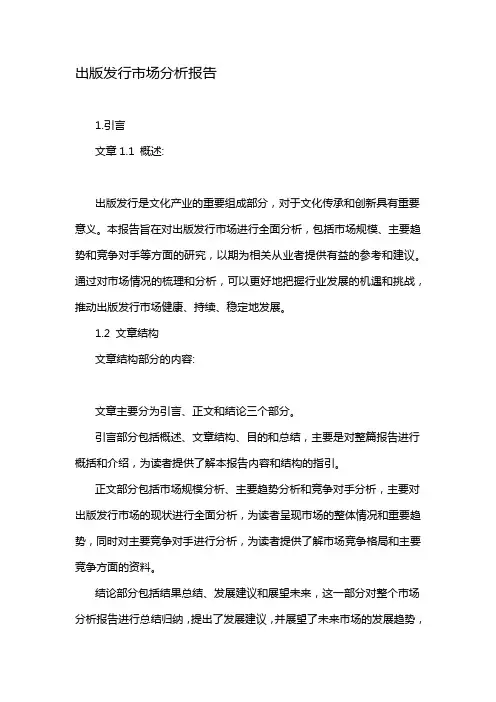 出版发行市场分析报告

1.引言

文章 1.1 概述:

出版发行是文化产业的重要组成部分，对于文化传承和创新具有重要意义。本报告旨在对出版发行市场进行全面分析，包括市场规模、主要趋势和竞争对手等方面的研究，以期为相关从业者提供有益的参考和建议。通过对市场情况的梳理和分析，可以更好地把握行业发展的机遇和挑战，推动出版发行市场健康、持续、稳定地发展。

1.2 文章结构

文章结构部分的内容:

文章主要分为引言、正文和结论三个部分。

引言部分包括概述、文章结构、目的和总结，主要是对整篇报告进行概括和介绍，为读者提供了解本报告内容和结构的指引。

正文部分包括市场规模分析、主要趋势分析和竞争对手分析，主要对出版发行市场的现状进行全面分析，为读者呈现市场的整体情况和重要趋势，同时对主要竞争对手进行分析，为读者提供了解市场竞争格局和主要竞争方面的资料。

结论部分包括结果总结、发展建议和展望未来，这一部分对整个市场分析报告进行总结归纳，提出了发展建议，并展望了未来市场的发展趋势，